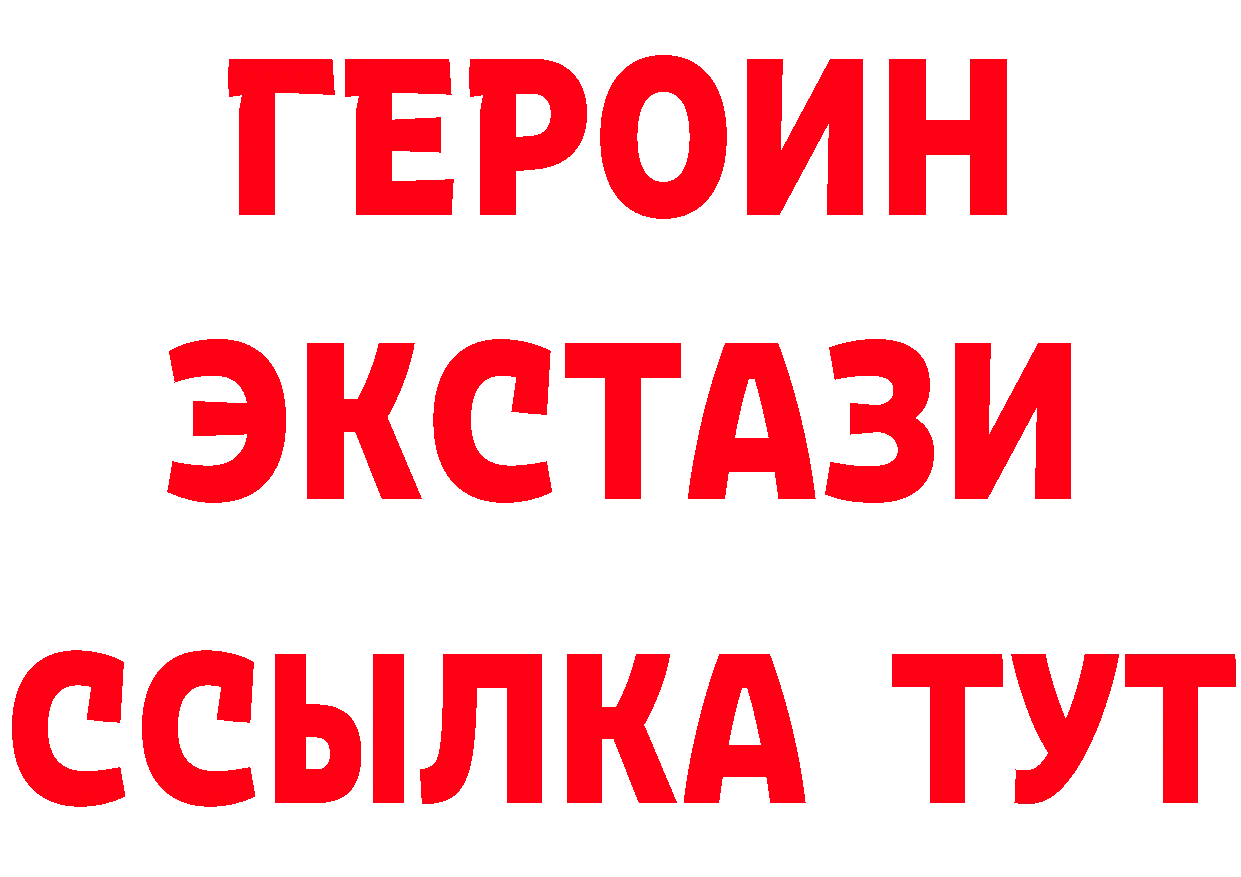 ГЕРОИН
ЭКСТАЗИ
ССЫЛКА ТУТ